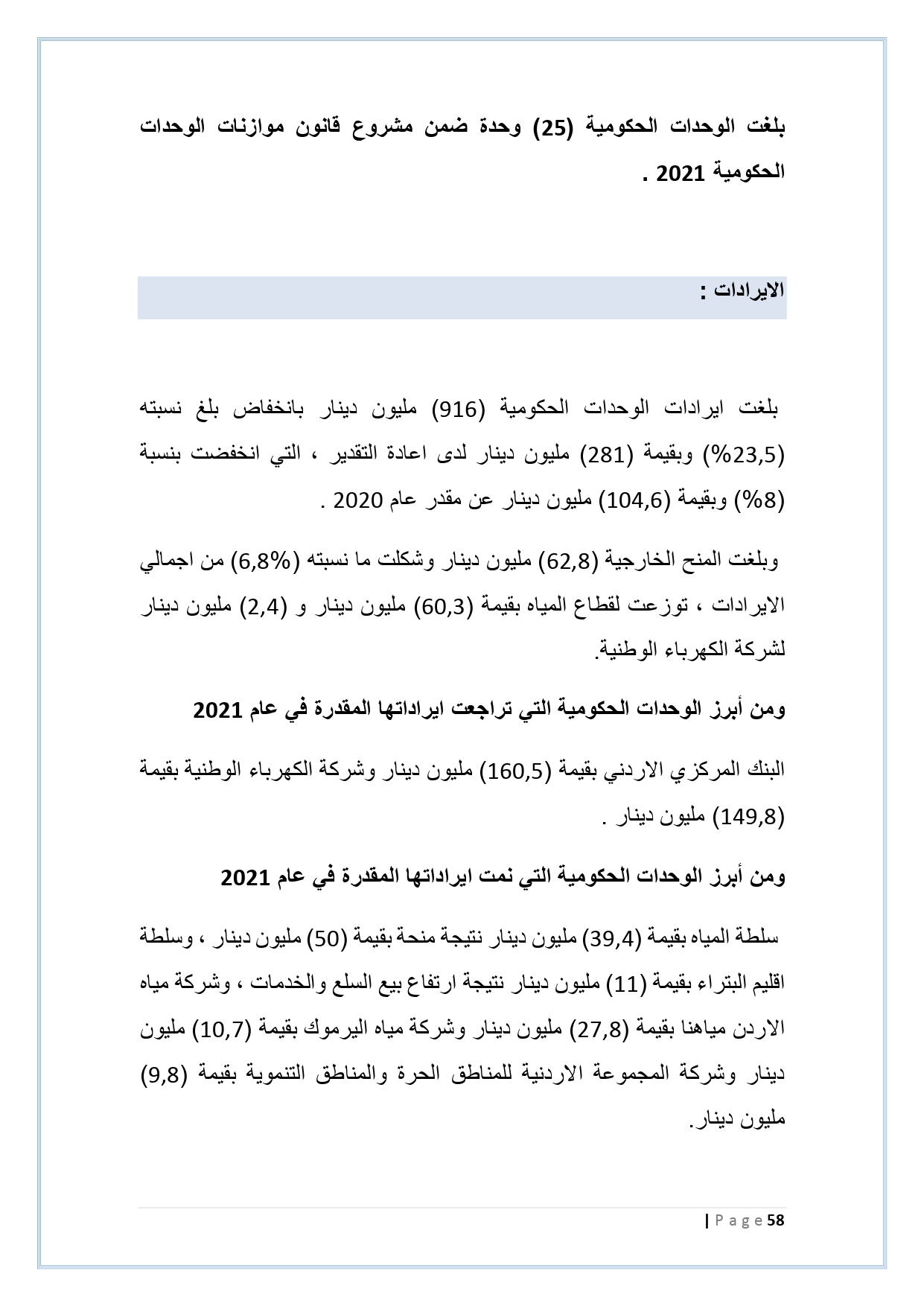 بلغت الوحدات الحكومية (25) وحدة ضمن مشروع قانون موازنات الوحدات الحكومية 2021 .

الايرادات :

بلغت ايرادات الوحدات الحكومية (916) مليون دينار بانخفاض بلغ نسبته (23,5%) وبقيمة (281) مليون دينار لدى اعادة التقدير ، التي انخفضت بنسبة (8%) وبقيمة (104,6) مليون دينار عن مقدر عام 2020 .

وبلغت المنح الخارجية (62,8) مليون دينار وشكلت ما نسبته (6,8%) من اجمالي الايرادات ، توزعت لقطاع المياه بقيمة (60,3) مليون دينار و (2,4) مليون دينار لشركة الكهرباء الوطنية.

ومن أبرز الوحدات الحكومية التي تراجعت ايراداتها المقدرة في عام 2021

البنك المركزي الاردني بقيمة (160,5) مليون دينار وشركة الكهرباء الوطنية بقيمة (149,8) مليون دينار .

ومن أبرز الوحدات الحكومية التي نمت ايراداتها المقدرة في عام 2021

سلطة المياه بقيمة (39,4) مليون دينار نتيجة منحة بقيمة (50) مليون دينار ، وسلطة اقليم البتراء بقيمة (11) مليون دينار نتيجة ارتفاع بيع السلع والخدمات ، وشركة مياه الاردن مياهنا بقيمة (27,8) مليون دينار وشركة مياه اليرموك بقيمة (10,7) مليون دينار وشركة المجموعة الاردنية للمناطق الحرة والمناطق التنموية بقيمة (9,8) مليون دينار.

| P a g e 58